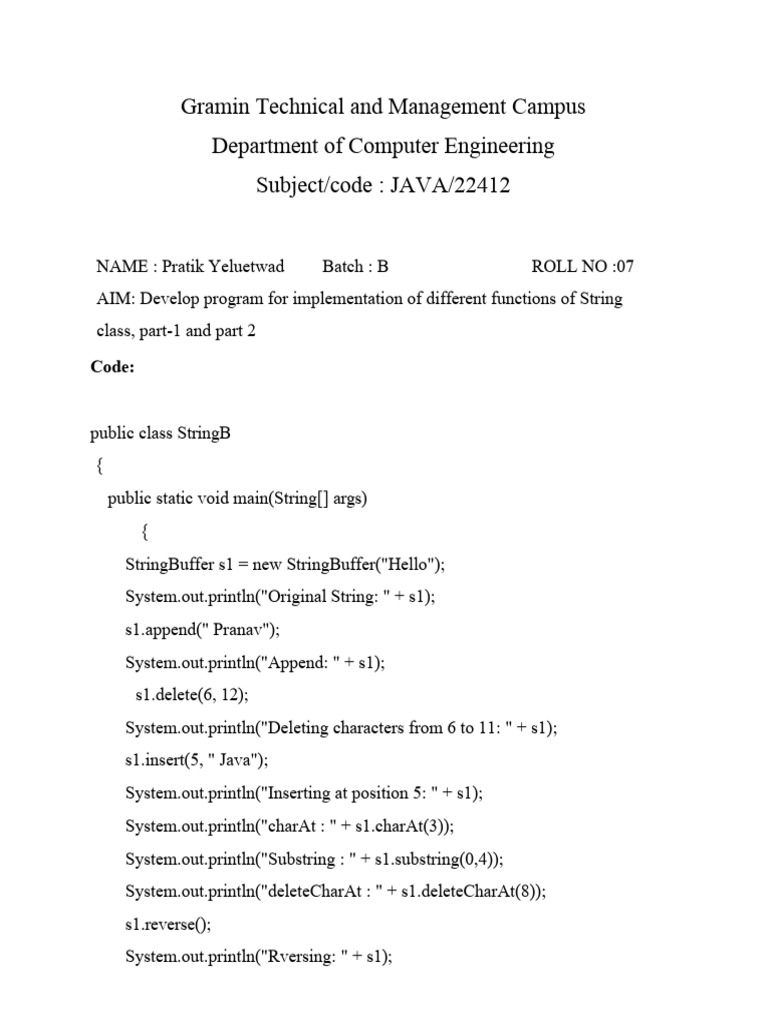 Gramin Technical and Management Campus
Department of Computer Engineering
Subject/code : JAVA/22412

NAME : Pratik Yeluetwad Batch : B ROLL NO :07

AIM: Develop program for implementation of different functions of String class, part-1 and part 2

Code:

public class StringB
{
public static void main(String[] args)
{
StringBuffer s1 = new StringBuffer("Hello");
System.out.println("Original String: " + s1);
s1.append(" Pranav");
System.out.println("Append: " + s1);
s1.delete(6, 12);
System.out.println("Deleting characters from 6 to 11: " + s1);
s1.insert(5, " Java");
System.out.println("Inserting at position 5: " + s1);
System.out.println("charAt : " + s1.charAt(3));
System.out.println("Substring : " + s1.substring(0,4));
System.out.println("deleteCharAt : " + s1.deleteCharAt(8));
s1.reverse();
System.out.println("Rversing: " + s1);